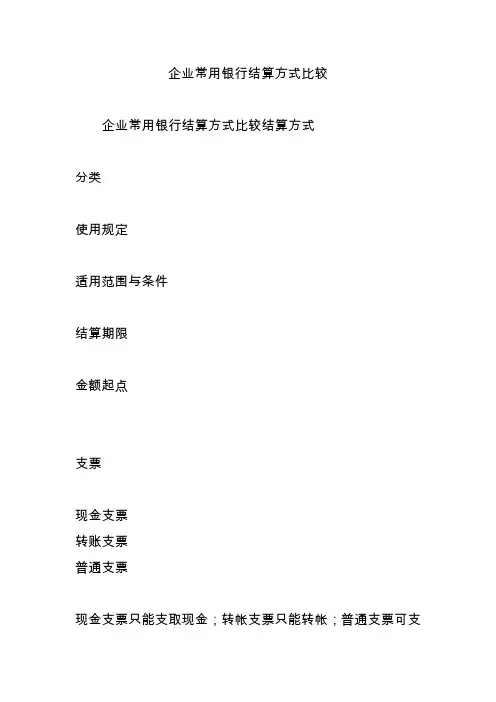 企业常用银行结算方式比较

企业常用银行结算方式比较结算方式

分类

使用规定

适用范围与条件

结算期限

金额起点

支票

现金支票
转账支票
普通支票

现金支票只能支取现金；转帐支票只能转帐；普通支票可支